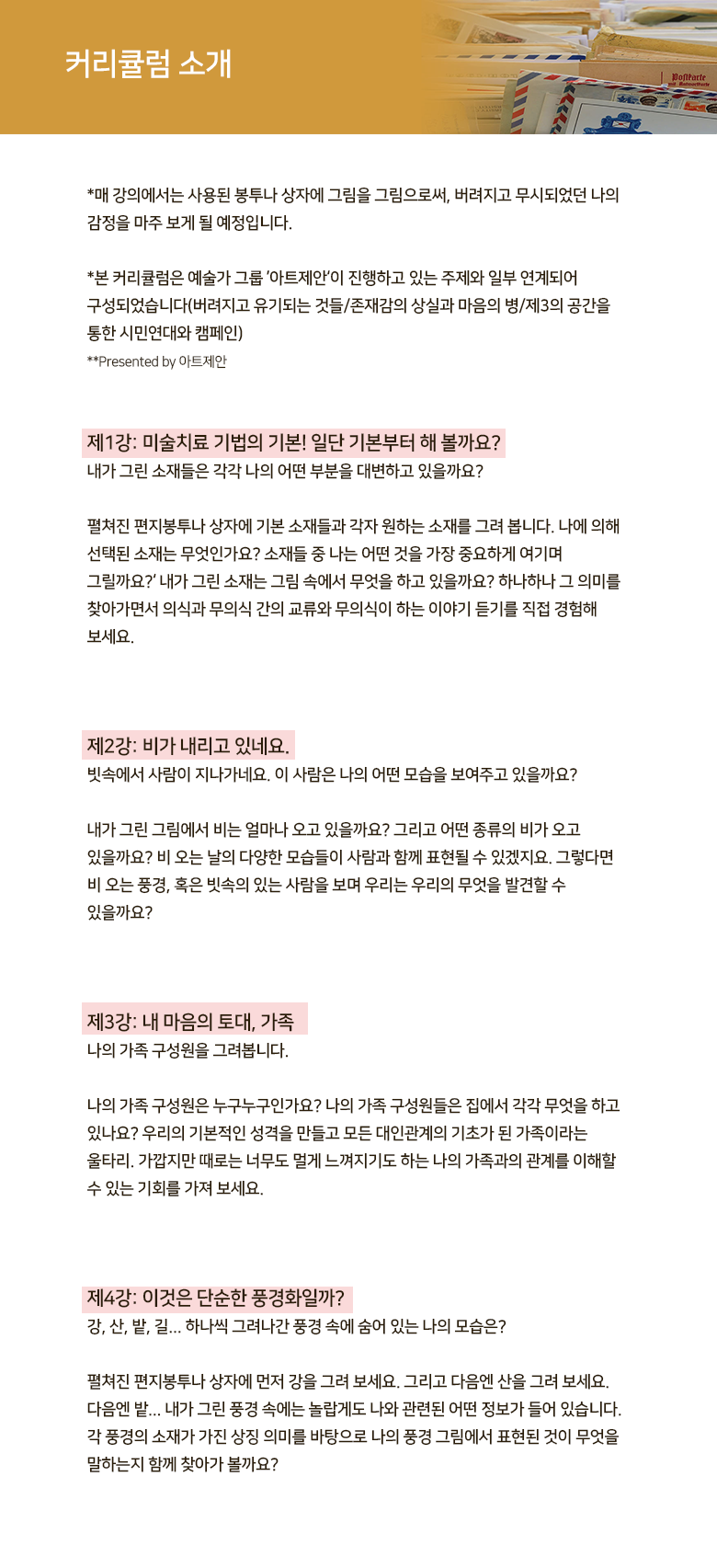 커리큘럼 소개

Postkarte

*매 강의에서는 사용된 봉투나 상자에 그림을 그림으로써, 버려지고 무시되었던 나의 감정을 마주 보게 될 예정입니다.

*본 커리큘럼은 예술가 그룹 '아트제안'이 진행하고 있는 주제와 일부 연계되어 구성되었습니다(버려지고 유기되는 것들/존재감의 상실과 마음의 병/제3의 공간을 통한 시민연대와 캠페인)
**Presented by 아트제안

제1강: 미술치료 기법의 기본! 일단 기본부터 해 볼까요?
내가 그린 소재들은 각각 나의 어떤 부분을 대변하고 있을까요?

펼쳐진 편지봉투나 상자에 기본 소재들과 각자 원하는 소재를 그려 봅니다. 나에 의해 선택된 소재는 무엇인가요? 소재들 중 나는 어떤 것을 가장 중요하게 여기며 그릴까요?' 내가 그린 소재는 그림 속에서 무엇을 하고 있을까요? 하나하나 그 의미를 찾아가면서 의식과 무의식 간의 교류와 무의식이 하는 이야기 듣기를 직접 경험해 보세요.

제2강: 비가 내리고 있네요.
빗속에서 사람이 지나가네요. 이 사람은 나의 어떤 모습을 보여주고 있을까요?

내가 그린 그림에서 비는 얼마나 오고 있을까요? 그리고 어떤 종류의 비가 오고 있을까요? 비 오는 날의 다양한 모습들이 사람과 함께 표현될 수 있겠지요. 그렇다면 비 오는 풍경, 혹은 빗속의 있는 사람을 보며 우리는 우리의 무엇을 발견할 수 있을까요?

제3강: 내 마음의 토대, 가족
나의 가족 구성원을 그려봅니다.

나의 가족 구성원은 누구누구인가요? 나의 가족 구성원들은 집에서 각각 무엇을 하고 있나요? 우리의 기본적인 성격을 만들고 모든 대인관계의 기초가 된 가족이라는 울타리. 가깝지만 때로는 너무도 멀게 느껴지기도 하는 나의 가족과의 관계를 이해할 수 있는 기회를 가져 보세요.

제4강: 이것은 단순한 풍경화일까?
강, 산, 밭, 길... 하나씩 그려나간 풍경 속에 숨어 있는 나의 모습은?

펼쳐진 편지봉투나 상자에 먼저 강을 그려 보세요. 그리고 다음엔 산을 그려 보세요. 다음엔 밭... 내가 그린 풍경 속에는 놀랍게도 나와 관련된 어떤 정보가 들어 있습니다. 각 풍경의 소재가 가진 상징 의미를 바탕으로 나의 풍경 그림에서 표현된 것이 무엇을 말하는지 함께 찾아가 볼까요?